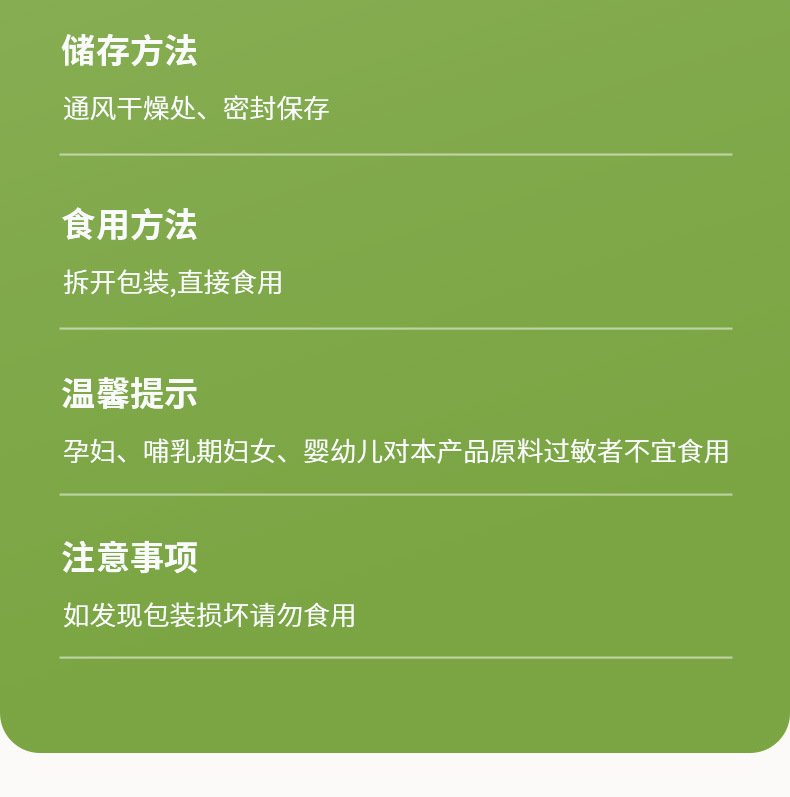 储存方法

通风干燥处、密封保存

食用方法

拆开包装,直接食用

温馨提示

孕妇、哺乳期妇女、婴幼儿对本产品原料过敏者不宜食用

注意事项

如发现包装损坏请勿食用